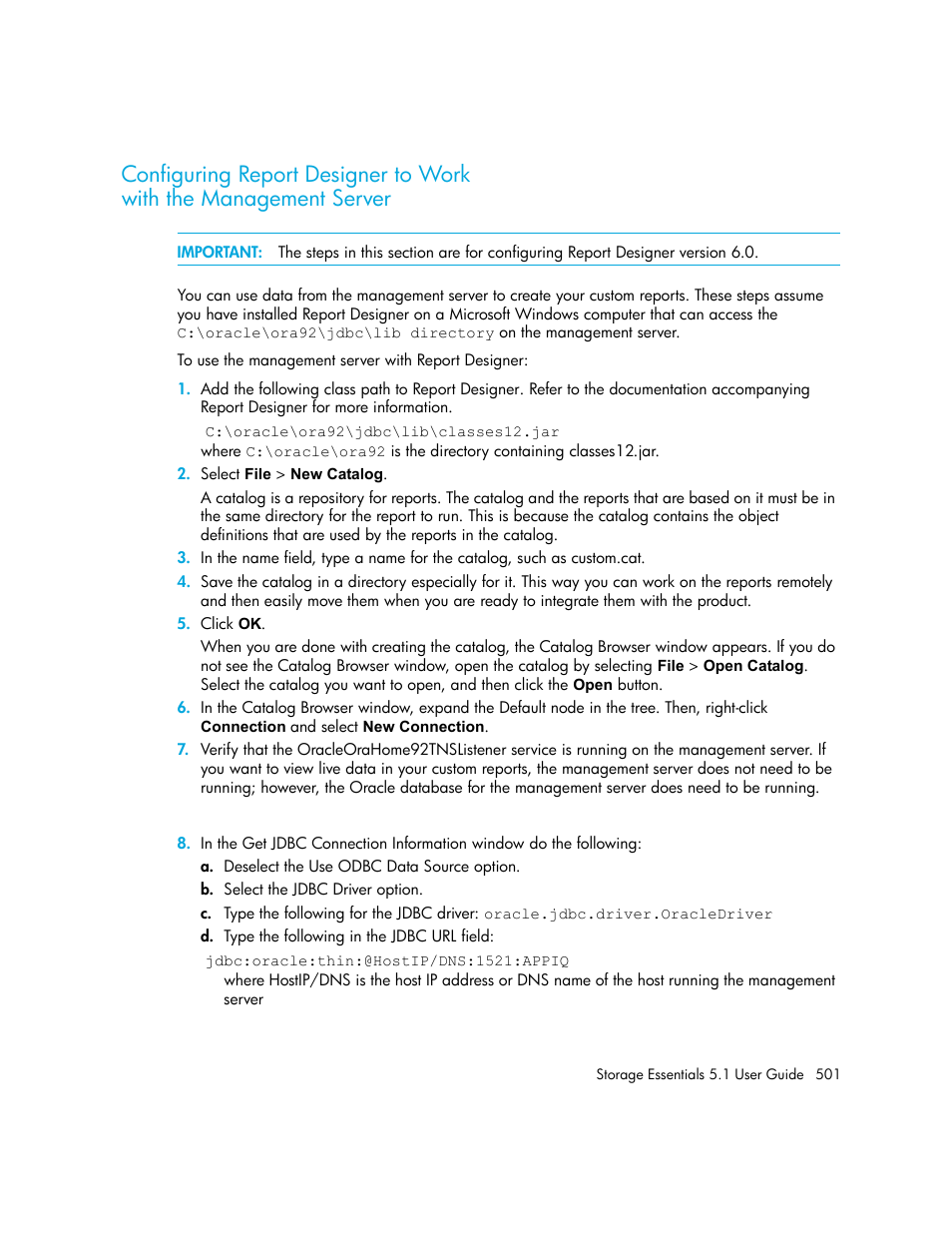 Configuring Report Designer to Work with the Management Server

IMPORTANT: The steps in this section are for configuring Report Designer version 6.0.

You can use data from the management server to create your custom reports. These steps assume you have installed Report Designer on a Microsoft Windows computer that can access the C:\oracle\ora92\jdbc\lib directory on the management server.

To use the management server with Report Designer:

1. Add the following class path to Report Designer. Refer to the documentation accompanying Report Designer for more information.

C:\oracle\ora92\jdbc\lib\classes12.jar
where C:\oracle\ora92 is the directory containing classes12.jar.

2. Select File > New Catalog.

A catalog is a repository for reports. The catalog and the reports that are based on it must be in the same directory for the report to run. This is because the catalog contains the object definitions that are used by the reports in the catalog.

3. In the name field, type a name for the catalog, such as custom.cat.

4. Save the catalog in a directory especially for it. This way you can work on the reports remotely and then easily move them when you are ready to integrate them with the product.

5. Click OK.

When you are done with creating the catalog, the Catalog Browser window appears. If you do not see the Catalog Browser window, open the catalog by selecting File > Open Catalog. Select the catalog you want to open, and then click the Open button.

6. In the Catalog Browser window, expand the Default node in the tree. Then, right-click Connection and select New Connection.

7. Verify that the OracleOraHome92TNSListener service is running on the management server. If you want to view live data in your custom reports, the management server does not need to be running; however, the Oracle database for the management server does need to be running.

8. In the Get JDBC Connection Information window do the following:

a. Deselect the Use ODBC Data Source option.

b. Select the JDBC Driver option.

c. Type the following for the JDBC driver: oracle.jdbc.driver.OracleDriver

d. Type the following in the JDBC URL field:

jdbc:oracle:thin:@HostIP/DNS:1521:APPIQ
where HostIP/DNS is the host IP address or DNS name of the host running the management server

Storage Essentials 5.1 User Guide 501